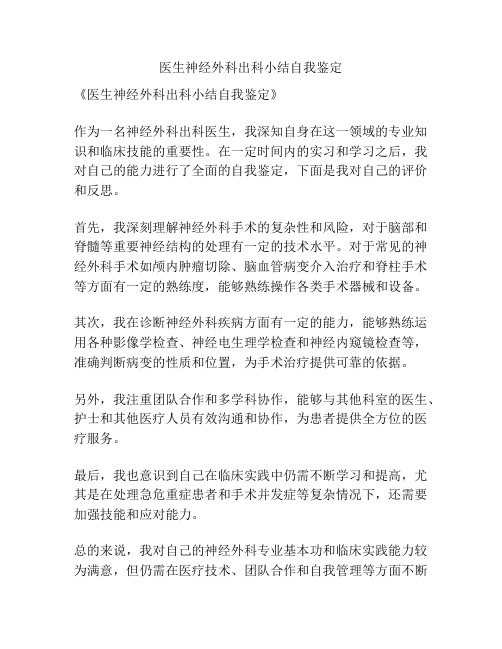 医生神经外科出科小结自我鉴定

《医生神经外科出科小结自我鉴定》

作为一名神经外科出科医生，我深知自身在这一领域的专业知识和临床技能的重要性。在一定时间内的实习和学习之后，我对自己的能力进行了全面的自我鉴定，下面是我对自己的评价和反思。

首先，我深刻理解神经外科手术的复杂性和风险，对于脑部和脊髓等重要神经结构的处理有一定的技术水平。对于常见的神经外科手术如颅内肿瘤切除、脑血管病变介入治疗和脊柱手术等方面有一定的熟练度，能够熟练操作各类手术器械和设备。

其次，我在诊断神经外科疾病方面有一定的能力，能够熟练运用各种影像学检查、神经电生理学检查和神经内窥镜检查等，准确判断病变的性质和位置，为手术治疗提供可靠的依据。

另外，我注重团队合作和多学科协作，能够与其他科室的医生、护士和其他医疗人员有效沟通和协作，为患者提供全方位的医疗服务。

最后，我也意识到自己在临床实践中仍需不断学习和提高，尤其是在处理急危重症患者和手术并发症等复杂情况下，还需要加强技能和应对能力。

总的来说，我对自己的神经外科专业基本功和临床实践能力较为满意，但仍需在医疗技术、团队合作和自我管理等方面不断